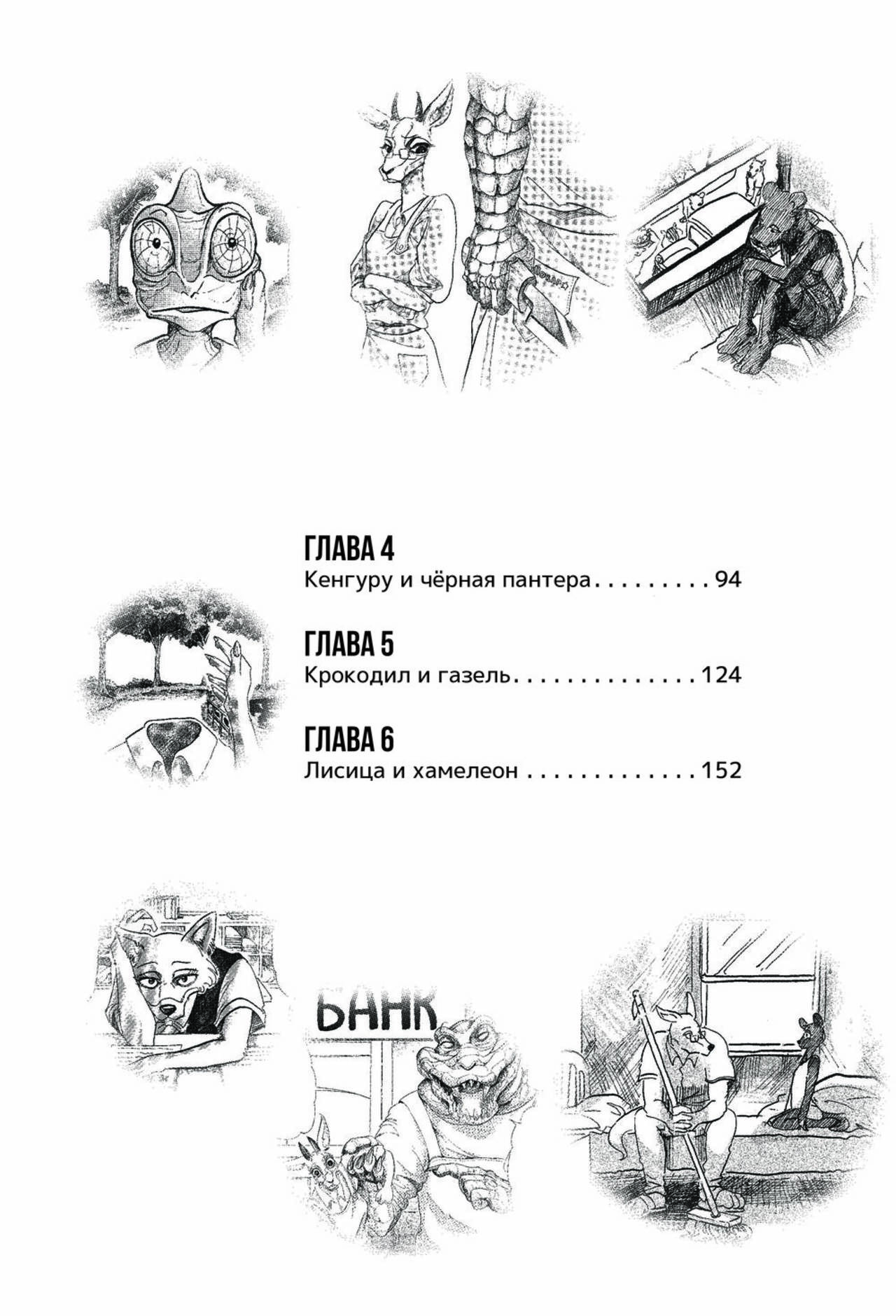 ГЛАВА 4
Кенгуру и чёрная пантера 94

ГЛАВА 5
Крокодил и газель 124

ГЛАВА 6
Лисица и хамелеон 152

БАНК